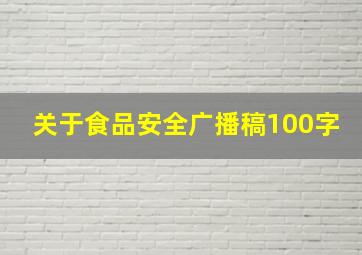 关于食品安全广播稿100字